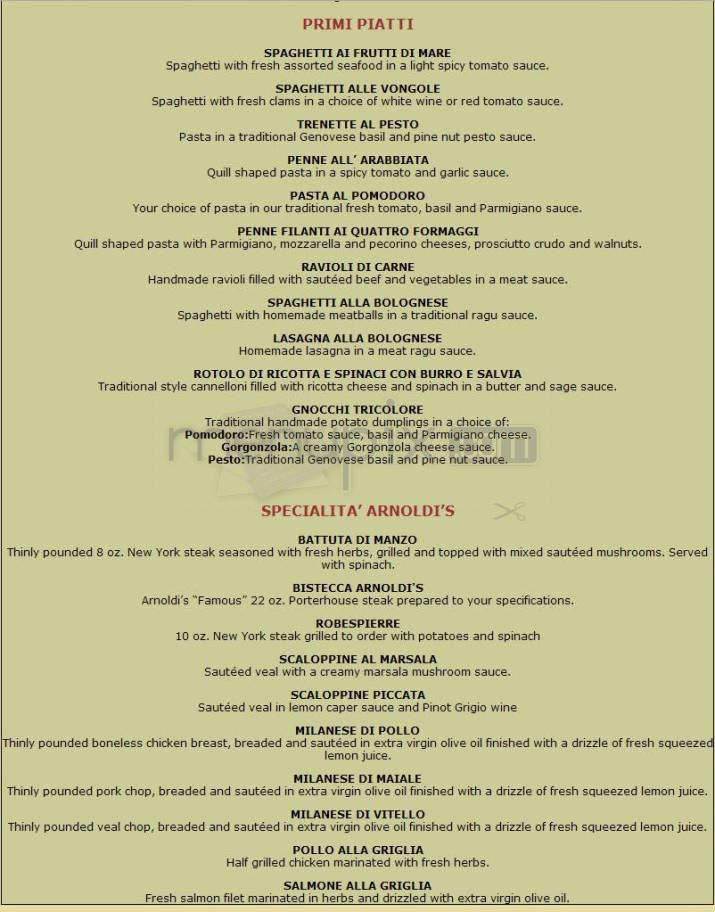 PRIMI PIATTI

SPAGHETTI AI FRUTTI DI MARE
Spaghetti with fresh assorted seafood in a light spicy tomato sauce.

SPAGHETTI ALLE VONGOLE
Spaghetti with fresh clams in a choice of white wine or red tomato sauce.

TRENETTE AL PESTO
Pasta in a traditional Genovese basil and pine nut pesto sauce.

PENNE ALL' ARABBIATA
Quill shaped pasta in a spicy tomato and garlic sauce.

PASTA AL POMODORO
Your choice of pasta in our traditional fresh tomato, basil and Parmigiano sauce.

PENNE FILANTI AI QUATTRO FORMAGGI
Quill shaped pasta with Parmigiano, mozzarella and pecorino cheeses, prosciutto crudo and walnuts.

RAVIOLI DI CARNE
Handmade ravioli filled with sautéed beef and vegetables in a meat sauce.

SPAGHETTI ALLA BOLOGNESE
Spaghetti with homemade meatballs in a traditional ragu sauce.

LASAGNA ALLA BOLOGNESE
Homemade lasagna in a meat ragu sauce.

ROTOLO DI RICOTTA E SPINACI CON BURRO E SALVIA
Traditional style cannelloni filled with ricotta cheese and spinach in a butter and sage sauce.

GNOCCHI TRICOLORE
Traditional handmade potato dumplings in a choice of:
Pomodoro:Fresh tomato sauce, basil and Parmigiano cheese.
Gorgonzola:A creamy Gorgonzola cheese sauce.
Pesto:Traditional Genovese basil and pine nut sauce.

SPECIALITA' ARNOLDI'S

BATTUTA DI MANZO
Thinly pounded 8 oz. New York steak seasoned with fresh herbs, grilled and topped with mixed sautéed mushrooms. Served with spinach.

BISTECCA ARNOLDI'S
Arnoldi's "Famous" 22 oz. Porterhouse steak prepared to your specifications.

ROBESPIERRE
10 oz. New York steak grilled to order with potatoes and spinach

SCALOPPINE AL MARSALA
Sautéed veal with a creamy marsala mushroom sauce.

SCALOPPINE PICCATA
Sautéed veal in lemon caper sauce and Pinot Grigio wine

MILANESE DI POLLO
Thinly pounded boneless chicken breast, breaded and sautéed in extra virgin olive oil finished with a drizzle of fresh squeezed lemon juice.

MILANESE DI MAIALE
Thinly pounded pork chop, breaded and sautéed in extra virgin olive oil finished with a drizzle of fresh squeezed lemon juice.

MILANESE DI VITELLO
Thinly pounded veal chop, breaded and sautéed in extra virgin olive oil finished with a drizzle of fresh squeezed lemon juice.

POLLO ALLA GRIGLIA
Half grilled chicken marinated with fresh herbs.

SALMONE ALLA GRIGLIA
Fresh salmon filet marinated in herbs and drizzled with extra virgin olive oil.